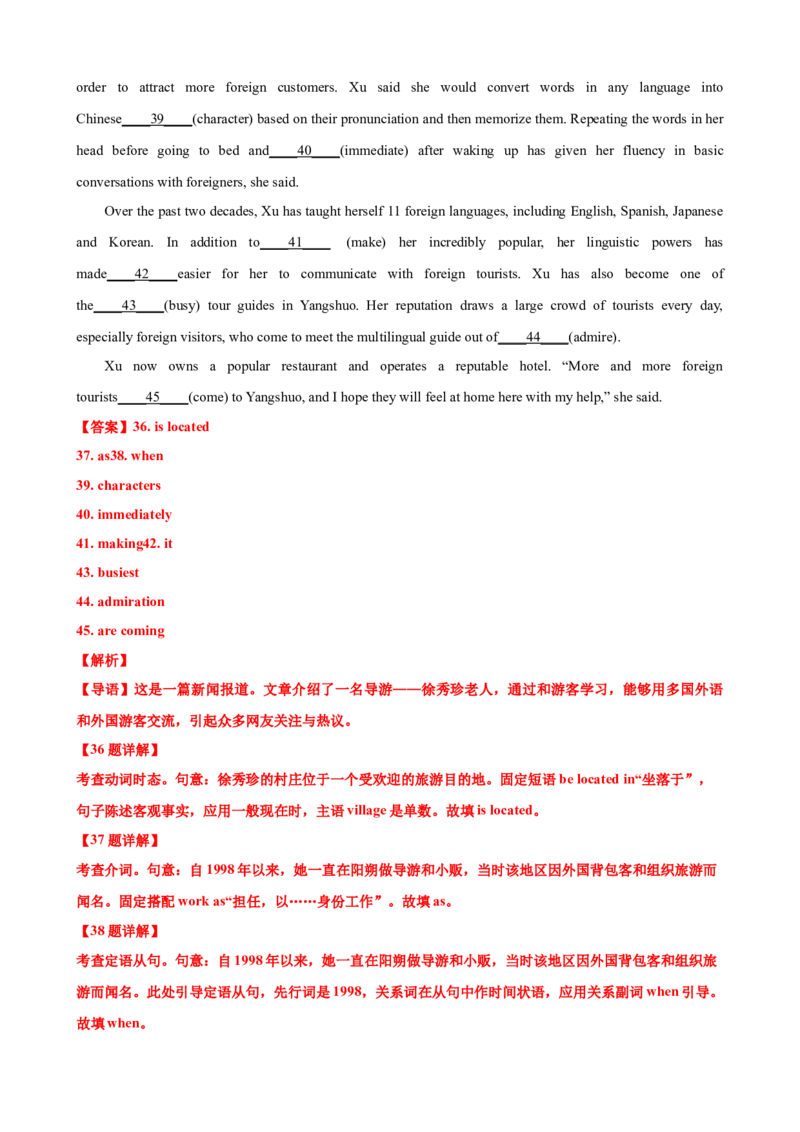 order to attract more foreign customers. Xu said she would convert words in any language into Chinese____39____(character) based on their pronunciation and then memorize them. Repeating the words in her head before going to bed and____40____(immediate) after waking up has given her fluency in basic conversations with foreigners, she said.

Over the past two decades, Xu has taught herself 11 foreign languages, including English, Spanish, Japanese and Korean. In addition to____41____ (make) her incredibly popular, her linguistic powers has made____42____easier for her to communicate with foreign tourists. Xu has also become one of the____43____(busy) tour guides in Yangshuo. Her reputation draws a large crowd of tourists every day, especially foreign visitors, who come to meet the multilingual guide out of____44____(admire).

Xu now owns a popular restaurant and operates a reputable hotel. "More and more foreign tourists____45____(come) to Yangshuo, and I hope they will feel at home here with my help," she said.

【答案】36. is located

37. as38. when

39. characters

40. immediately

41. making42. it

43. busiest

44. admiration

45. are coming

【解析】

【导语】这是一篇新闻报道。文章介绍了一名导游——徐秀珍老人，通过和游客学习，能够用多国外语和外国游客交流，引起众多网友关注与热议。

【36题详解】

考查动词时态。句意：徐秀珍的村庄位于一个受欢迎的旅游目的地。固定短语be located in“坐落于”，句子陈述客观事实，应用一般现在时，主语village是单数。故填is located。

【37题详解】

考查介词。句意：自1998年以来，她一直在阳朔做导游和小贩，当时该地区因外国背包客和组织旅游而闻名。固定搭配work as“担任，以……身份工作”。故填as。

【38题详解】

考查定语从句。句意：自1998年以来，她一直在阳朔做导游和小贩，当时该地区因外国背包客和组织旅游而闻名。此处引导定语从句，先行词是1998，关系词在从句中作时间状语，应用关系副词when引导。故填when。